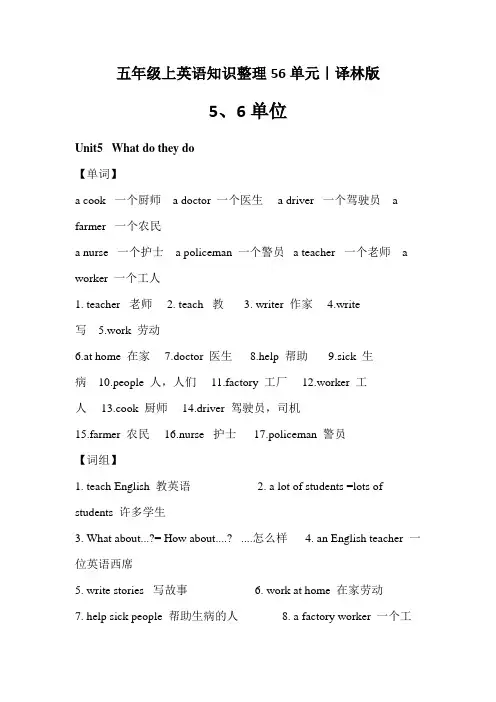 五年级上英语知识整理56单元丨译林版

5、6单位

Unit5 What do they do

【单词】

a cook 一个厨师 a doctor 一个医生 a driver 一个驾驶员 a farmer 一个农民

a nurse 一个护士 a policeman 一个警员 a teacher 一个老师 a worker 一个工人

1. teacher 老师 2. teach 教 3. writer 作家 4.write 写 5.work 劳动

6.at home 在家 7.doctor 医生 8.help 帮助 9.sick 生病 10.people 人，人们 11.factory 工厂 12.worker 工人 13.cook 厨师 14.driver 驾驶员，司机

15.farmer 农民 16.nurse 护士 17.policeman 警员

【词组】

1. teach English 教英语 2. a lot of students =lots of students 许多学生

3. What about...?= How about....? ....怎么样 4. an English teacher 一位英语西席

5. write stories 写故事 6. work at home 在家劳动

7. help sick people 帮助生病的人 8. a factory worker 一个工